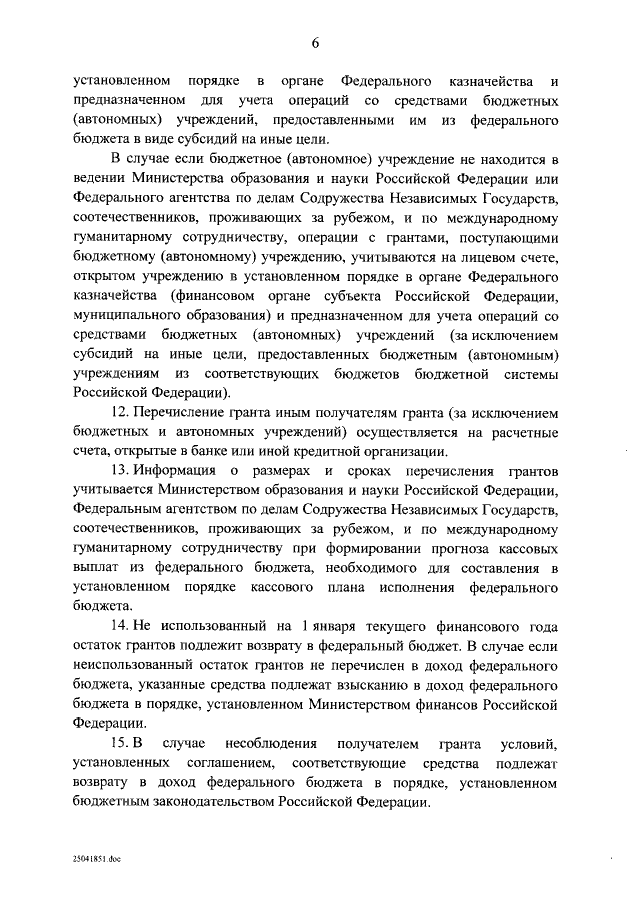 6

установленном порядке в органе Федерального казначейства и предназначенном для учета операций со средствами бюджетных (автономных) учреждений, предоставленными им из федерального бюджета в виде субсидий на иные цели.

В случае если бюджетное (автономное) учреждение не находится в ведении Министерства образования и науки Российской Федерации или Федерального агентства по делам Содружества Независимых Государств, соотечественников, проживающих за рубежом, и по международному гуманитарному сотрудничеству, операции с грантами, поступающими бюджетному (автономному) учреждению, учитываются на лицевом счете, открытом учреждению в установленном порядке в органе Федерального казначейства (финансовом органе субъекта Российской Федерации, муниципального образования) и предназначенном для учета операций со средствами бюджетных (автономных) учреждений (за исключением субсидий на иные цели, предоставленных бюджетным (автономным) учреждениям из соответствующих бюджетов бюджетной системы Российской Федерации).

12. Перечисление гранта иным получателям гранта (за исключением бюджетных и автономных учреждений) осуществляется на расчетные счета, открытые в банке или иной кредитной организации.

13. Информация о размерах и сроках перечисления грантов учитывается Министерством образования и науки Российской Федерации, Федеральным агентством по делам Содружества Независимых Государств, соотечественников, проживающих за рубежом, и по международному гуманитарному сотрудничеству при формировании прогноза кассовых выплат из федерального бюджета, необходимого для составления в установленном порядке кассового плана исполнения федерального бюджета.

14. Не использованный на 1 января текущего финансового года остаток грантов подлежит возврату в федеральный бюджет. В случае если неиспользованный остаток грантов не перечислен в доход федерального бюджета, указанные средства подлежат взысканию в доход федерального бюджета в порядке, установленном Министерством финансов Российской Федерации.

15. В случае несоблюдения получателем гранта условий, установленных соглашением, соответствующие средства подлежат возврату в доход федерального бюджета в порядке, установленном бюджетным законодательством Российской Федерации.

25041851.doc